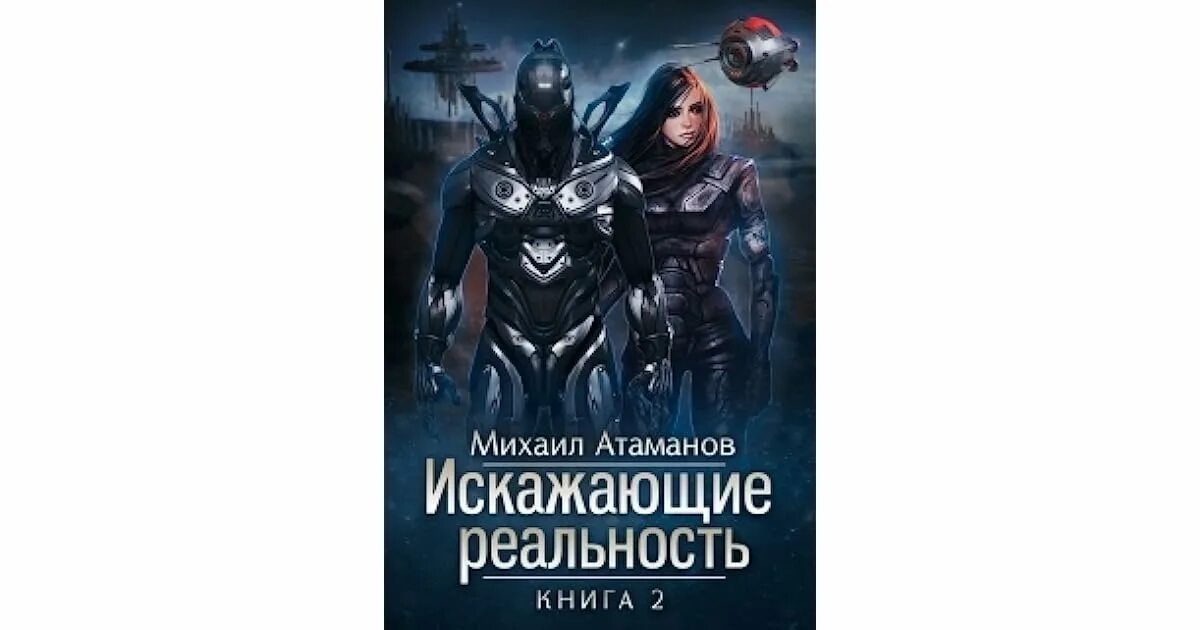 Михаил Атаманов

Искажающие реальность

КНИГА 2